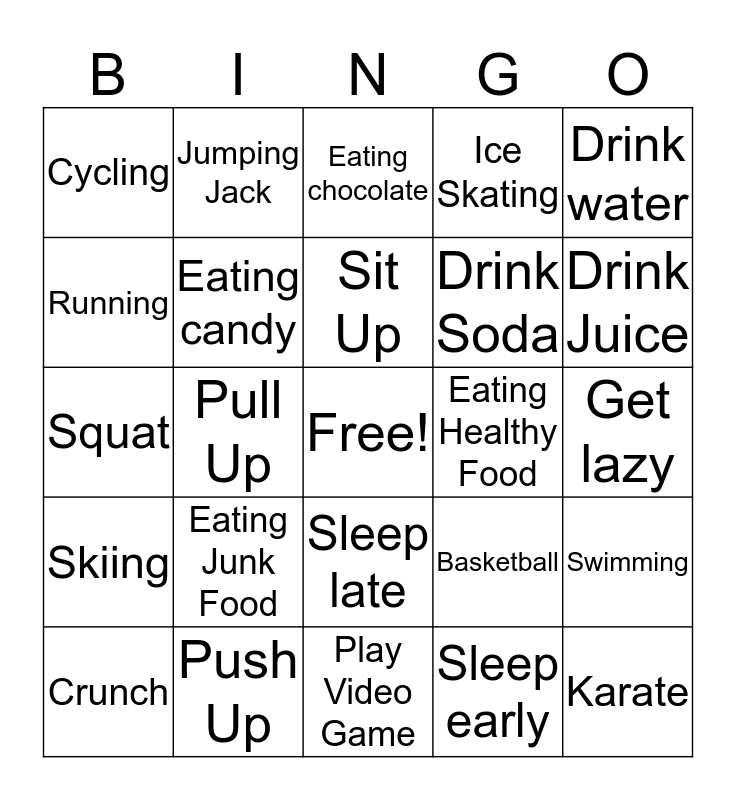 | B | I | N | G | O |
|---|---|---|---|---|
| Cycling | Jumping Jack | Eating chocolate | Ice Skating | Drink water |
| Running | Eating candy | Sit Up | Drink Soda | Drink Juice |
| Squat | Pull Up | Free! | Eating Healthy Food | Get lazy |
| Skiing | Eating Junk Food | Sleep late | Basketball | Swimming |
| Crunch | Push Up | Play Video Game | Sleep early | Karate |